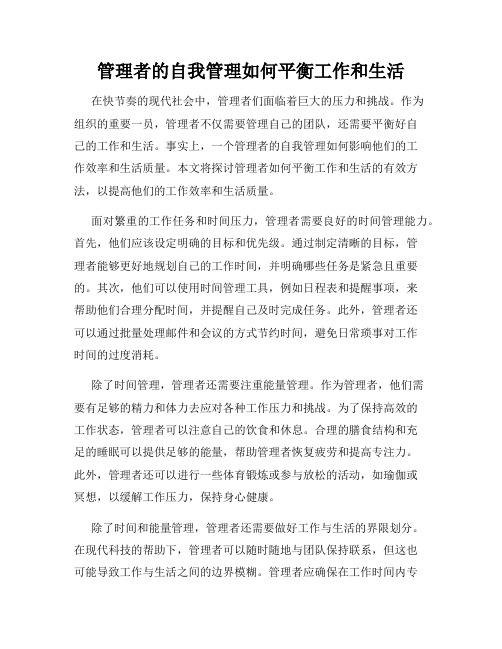 管理者的自我管理如何平衡工作和生活

在快节奏的现代社会中，管理者们面临着巨大的压力和挑战。作为组织的重要一员，管理者不仅需要管理自己的团队，还需要平衡好自己的工作和生活。事实上，一个管理者的自我管理如何影响他们的工作效率和生活质量。本文将探讨管理者如何平衡工作和生活的有效方法，以提高他们的工作效率和生活质量。

面对繁重的工作任务和时间压力，管理者需要良好的时间管理能力。首先，他们应该设定明确的目标和优先级。通过制定清晰的目标，管理者能够更好地规划自己的工作时间，并明确哪些任务是紧急且重要的。其次，他们可以使用时间管理工具，例如日程表和提醒事项，来帮助他们合理分配时间，并提醒自己及时完成任务。此外，管理者还可以通过批量处理邮件和会议的方式节约时间，避免日常琐事对工作时间的过度消耗。

除了时间管理，管理者还需要注重能量管理。作为管理者，他们需要有足够的精力和体力去应对各种工作压力和挑战。为了保持高效的工作状态，管理者可以注意自己的饮食和休息。合理的膳食结构和充足的睡眠可以提供足够的能量，帮助管理者恢复疲劳和提高专注力。此外，管理者还可以进行一些体育锻炼或参与放松的活动，如瑜伽或冥想，以缓解工作压力，保持身心健康。

除了时间和能量管理，管理者还需要做好工作与生活的界限划分。在现代科技的帮助下，管理者可以随时随地与团队保持联系，但这也可能导致工作与生活之间的边界模糊。管理者应确保在工作时间内专